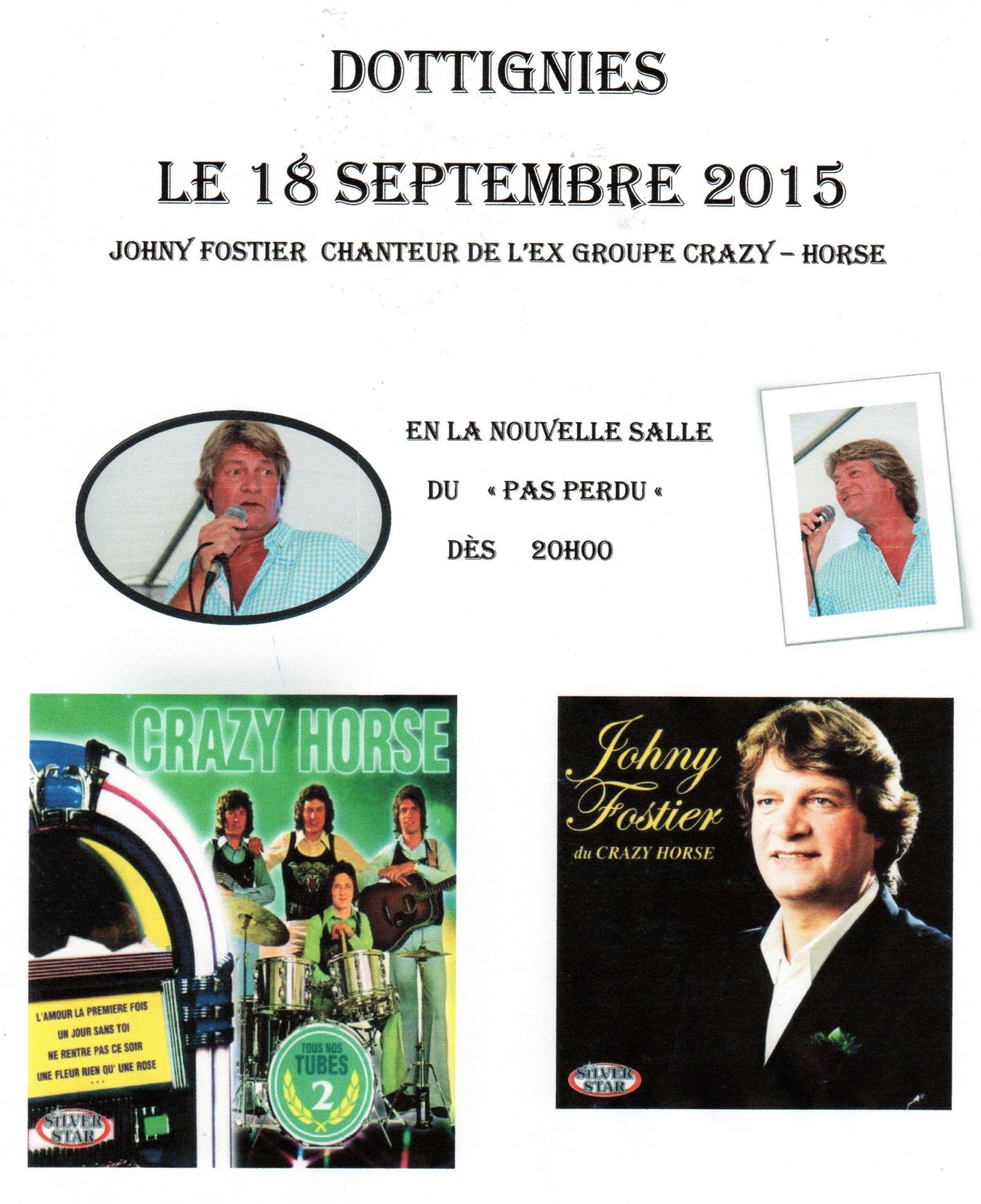 DOTTIGNIES

LE 18 SEPTEMBRE 2015

JOHNY FOSTIER CHANTEUR DE L'EX GROUPE CRAZY – HORSE

EN LA NOUVELLE SALLE

DU « PAS PERDU «

DÈS 20H00

CRAZY HORSE

L'AMOUR LA PREMIERE FOIS
UN JOUR SANS TOI
NE RENTRE PAS CE SOIR
UNE FLEUR RIEN QU' UNE ROSE
...

TOUS NOS TUBES 2

SILVER STAR

Johny Fostier
du CRAZY HORSE

SILVER STAR